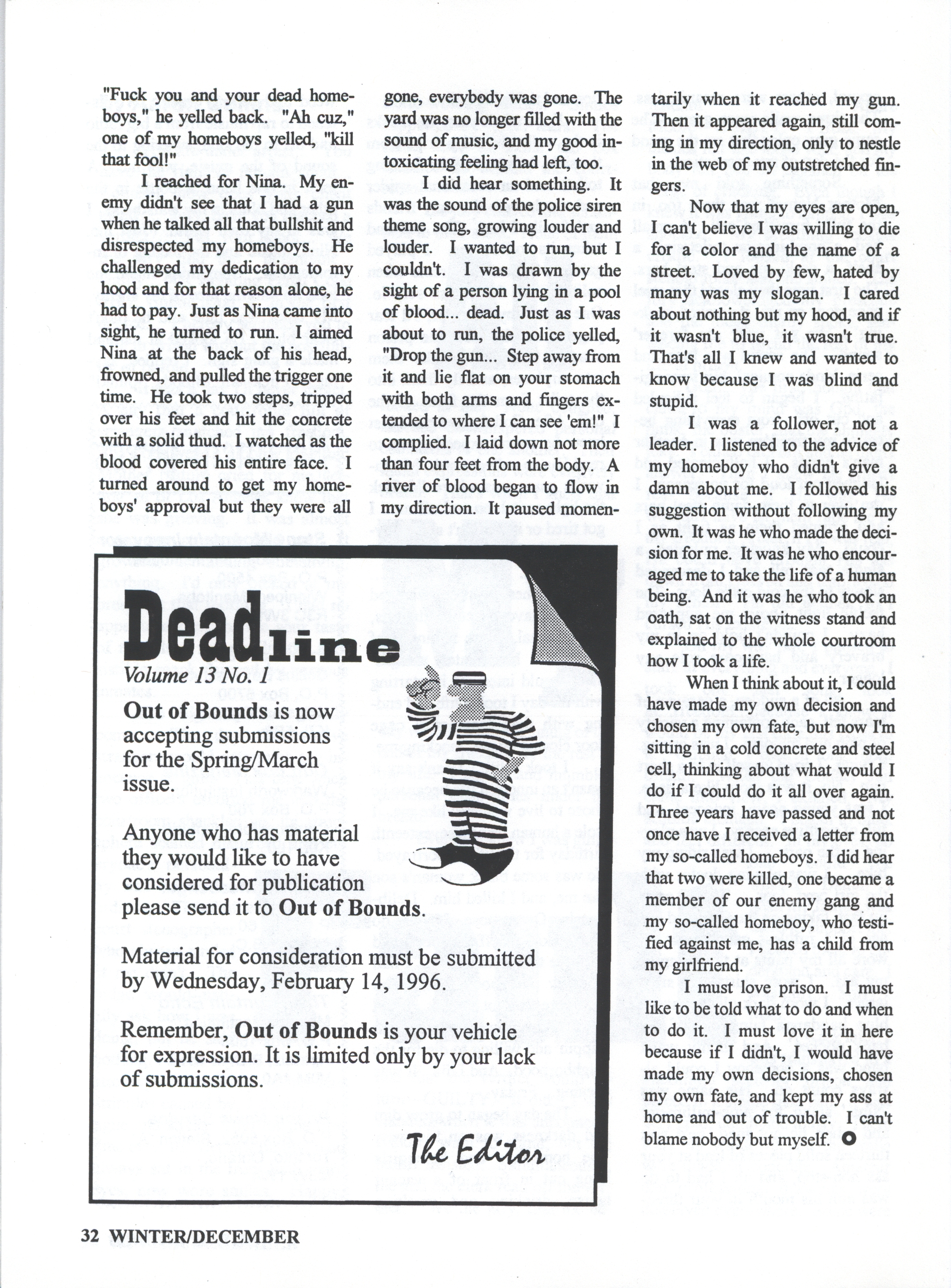 "Fuck you and your dead homeboys," he yelled back. "Ah cuz," one of my homeboys yelled, "kill that fool!"

I reached for Nina. My enemy didn't see that I had a gun when he talked all that bullshit and disrespected my homeboys. He challenged my dedication to my hood and for that reason alone, he had to pay. Just as Nina came into sight, he turned to run. I aimed Nina at the back of his head, frowned, and pulled the trigger one time. He took two steps, tripped over his feet and hit the concrete with a solid thud. I watched as the blood covered his entire face. I turned around to get my homeboys' approval but they were all gone, everybody was gone. The yard was no longer filled with the sound of music, and my good intoxicating feeling had left, too.

I did hear something. It was the sound of the police siren theme song, growing louder and louder. I wanted to run, but I couldn't. I was drawn by the sight of a person lying in a pool of blood... dead. Just as I was about to run, the police yelled, "Drop the gun... Step away from it and lie flat on your stomach with both arms and fingers extended to where I can see 'em!" I complied. I laid down not more than four feet from the body. A river of blood began to flow in my direction. It paused momentarily when it reached my gun. Then it appeared again, still coming in my direction, only to nestle in the web of my outstretched fingers.

Now that my eyes are open, I can't believe I was willing to die for a color and the name of a street. Loved by few, hated by many was my slogan. I cared about nothing but my hood, and if it wasn't blue, it wasn't true. That's all I knew and wanted to know because I was blind and stupid.

I was a follower, not a leader. I listened to the advice of my homeboy who didn't give a damn about me. I followed his suggestion without following my own. It was he who made the decision for me. It was he who encouraged me to take the life of a human being. And it was he who took an oath, sat on the witness stand and explained to the whole courtroom how I took a life.

When I think about it, I could have made my own decision and chosen my own fate, but now I'm sitting in a cold concrete and steel cell, thinking about what would I do if I could do it all over again. Three years have passed and not once have I received a letter from my so-called homeboys. I did hear that two were killed, one became a member of our enemy gang and my so-called homeboy, who testified against me, has a child from my girlfriend.

I must love prison. I must like to be told what to do and when to do it. I must love it in here because if I didn't, I would have made my own decisions, chosen my own fate, and kept my ass at home and out of trouble. I can't blame nobody but myself.

Deadline
Volume 13 No. 1

Out of Bounds is now accepting submissions for the Spring/March issue.

Anyone who has material they would like to have considered for publication please send it to Out of Bounds.

Material for consideration must be submitted by Wednesday, February 14, 1996.

Remember, Out of Bounds is your vehicle for expression. It is limited only by your lack of submissions.

The Editor

32 WINTER/DECEMBER